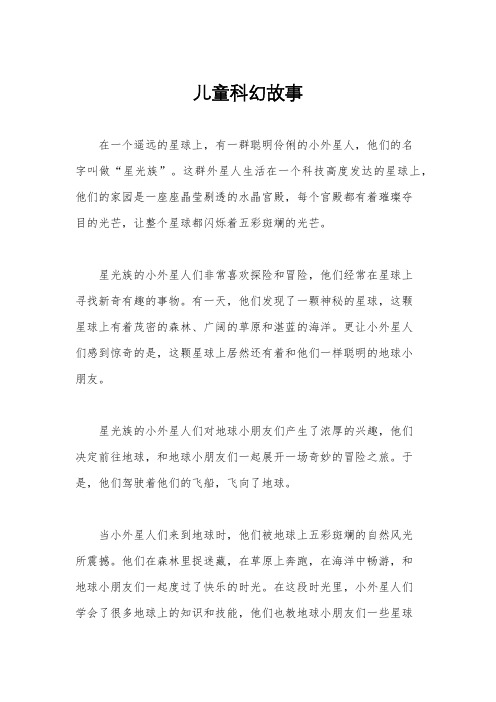 儿童科幻故事

在一个遥远的星球上，有一群聪明伶俐的小外星人，他们的名字叫做“星光族”。这群外星人生活在一个科技高度发达的星球上，他们的家园是一座座晶莹剔透的水晶宫殿，每个宫殿都有着璀璨夺目的光芒，让整个星球都闪烁着五彩斑斓的光芒。

星光族的小外星人们非常喜欢探险和冒险，他们经常在星球上寻找新奇有趣的事物。有一天，他们发现了一颗神秘的星球，这颗星球上有着茂密的森林、广阔的草原和湛蓝的海洋。更让小外星人们感到惊奇的是，这颗星球上居然还有着和他们一样聪明的地球小朋友。

星光族的小外星人们对地球小朋友们产生了浓厚的兴趣，他们决定前往地球，和地球小朋友们一起展开一场奇妙的冒险之旅。于是，他们驾驶着他们的飞船，飞向了地球。

当小外星人们来到地球时，他们被地球上五彩斑斓的自然风光所震撼。他们在森林里捉迷藏，在草原上奔跑，在海洋中畅游，和地球小朋友们一起度过了快乐的时光。在这段时光里，小外星人们学会了很多地球上的知识和技能，他们也教地球小朋友们一些星球